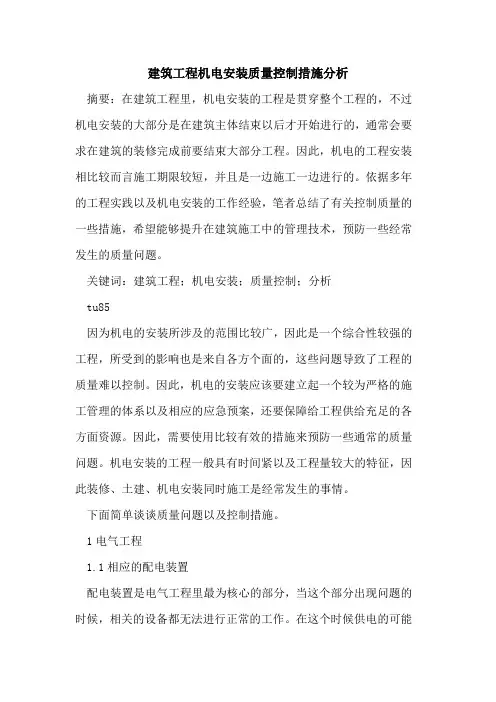 建筑工程机电安装质量控制措施分析

摘要：在建筑工程里，机电安装的工程是贯穿整个工程的，不过机电安装的大部分是在建筑主体结束以后才开始进行的，通常会要求在建筑的装修完成前要结束大部分工程。因此，机电的工程安装相比较而言施工期限较短，并且是一边施工一边进行的。依据多年的工程实践以及机电安装的工作经验，笔者总结了有关控制质量的一些措施，希望能够提升在建筑施工中的管理技术，预防一些经常发生的质量问题。

关键词：建筑工程；机电安装；质量控制；分析

tu85

因为机电的安装所涉及的范围比较广，因此是一个综合性较强的工程，所受到的影响也是来自各方个面的，这些问题导致了工程的质量难以控制。因此，机电的安装应该要建立起一个较为严格的施工管理的体系以及相应的应急预案，还要保障给工程供给充足的各方面资源。因此，需要使用比较有效的措施来预防一些通常的质量问题。机电安装的工程一般具有时间紧以及工程量较大的特征，因此装修、土建、机电安装同时施工是经常发生的事情。

下面简单谈谈质量问题以及控制措施。

1 电气工程

1.1 相应的配电装置

配电装置是电气工程里最为核心的部分，当这个部分出现问题的时候，相关的设备都无法进行正常的工作。在这个时候供电的可能